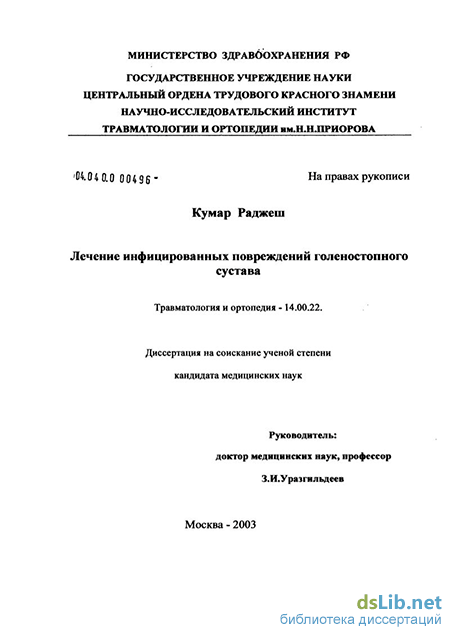 МИНИСТЕРСТВО ЗДРАВООХРАНЕНИЯ РФ

ГОСУДАРСТВЕННОЕ УЧРЕЖДЕНИЕ НАУКИ
ЦЕНТРАЛЬНЫЙ ОРДЕНА ТРУДОВОГО КРАСНОГО ЗНАМЕНИ
НАУЧНО-ИССЛЕДОВАТЕЛЬСКИЙ ИНСТИТУТ
ТРАВМАТОЛОГИИ И ОРТОПЕДИИ им.Н.Н.ПРИОРОВА

04.04 0.0 00496 -

На правах рукописи

Кумар Раджеш

Лечение инфицированных повреждений голеностопного сустава

Травматология и ортопедия - 14.00.22.

Диссертация на соискание ученой степени

кандидата медицинских наук

Руководитель:

доктор медицинских наук, профессор

З.И.Уразгильдеев

Москва - 2003

dsLib.net
библиотека диссертаций